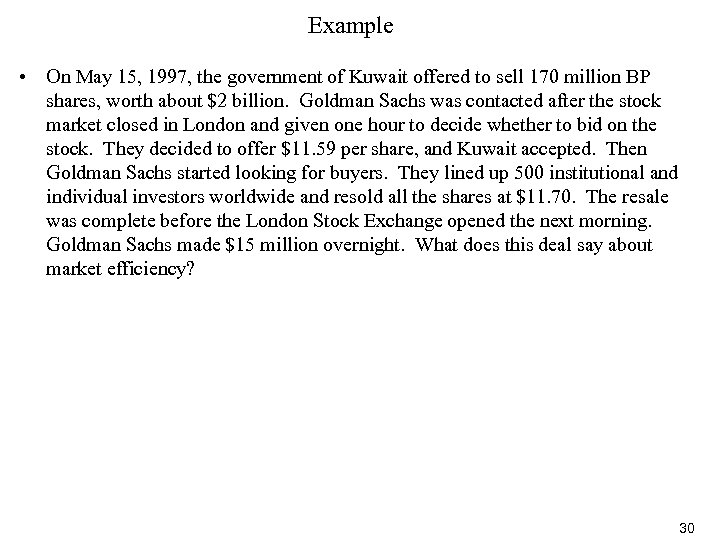 Example

• On May 15, 1997, the government of Kuwait offered to sell 170 million BP shares, worth about \$2 billion. Goldman Sachs was contacted after the stock market closed in London and given one hour to decide whether to bid on the stock. They decided to offer \$11.59 per share, and Kuwait accepted. Then Goldman Sachs started looking for buyers. They lined up 500 institutional and individual investors worldwide and resold all the shares at \$11.70. The resale was complete before the London Stock Exchange opened the next morning. Goldman Sachs made \$15 million overnight. What does this deal say about market efficiency?

30